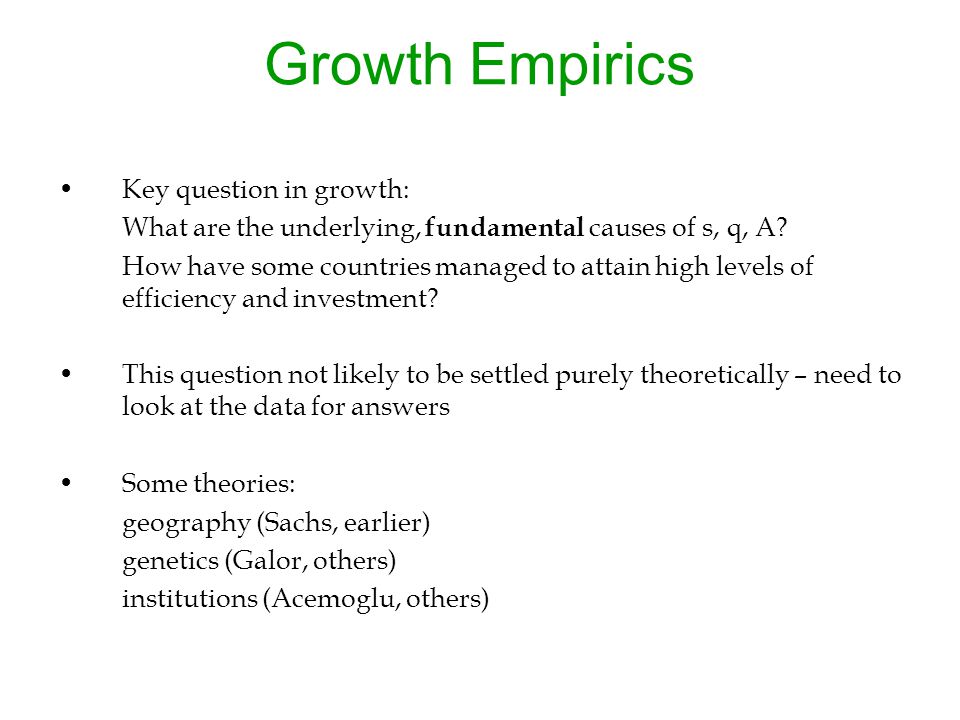 Growth Empirics

• Key question in growth:
What are the underlying, fundamental causes of s, q, A?
How have some countries managed to attain high levels of efficiency and investment?

• This question not likely to be settled purely theoretically – need to look at the data for answers

• Some theories:
geography (Sachs, earlier)
genetics (Galor, others)
institutions (Acemoglu, others)